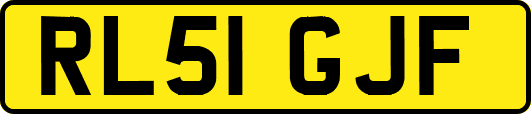 RL51 GJF